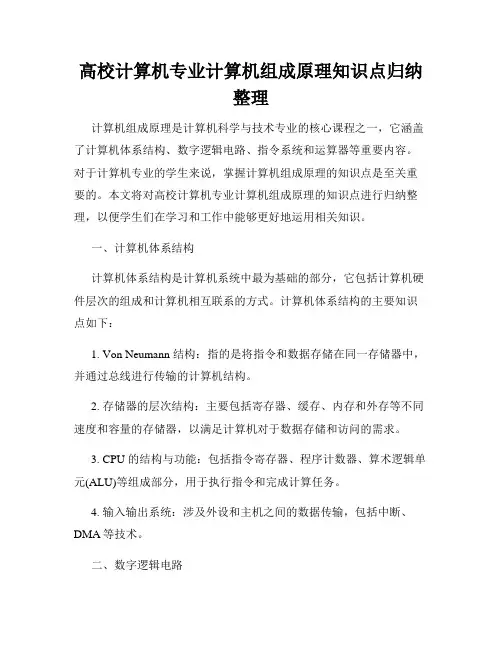 高校计算机专业计算机组成原理知识点归纳整理

计算机组成原理是计算机科学与技术专业的核心课程之一，它涵盖了计算机体系结构、数字逻辑电路、指令系统和运算器等重要内容。对于计算机专业的学生来说，掌握计算机组成原理的知识点是至关重要的。本文将对高校计算机专业计算机组成原理的知识点进行归纳整理，以便学生们在学习和工作中能够更好地运用相关知识。

一、计算机体系结构

计算机体系结构是计算机系统中最为基础的部分，它包括计算机硬件层次的组成和计算机相互联系的方式。计算机体系结构的主要知识点如下：

1. Von Neumann 结构：指的是将指令和数据存储在同一存储器中，并通过总线进行传输的计算机结构。

2. 存储器的层次结构：主要包括寄存器、缓存、内存和外存等不同速度和容量的存储器，以满足计算机对于数据存储和访问的需求。

3. CPU 的结构与功能：包括指令寄存器、程序计数器、算术逻辑单元(ALU)等组成部分，用于执行指令和完成计算任务。

4. 输入输出系统：涉及外设和主机之间的数据传输，包括中断、DMA 等技术。

二、数字逻辑电路